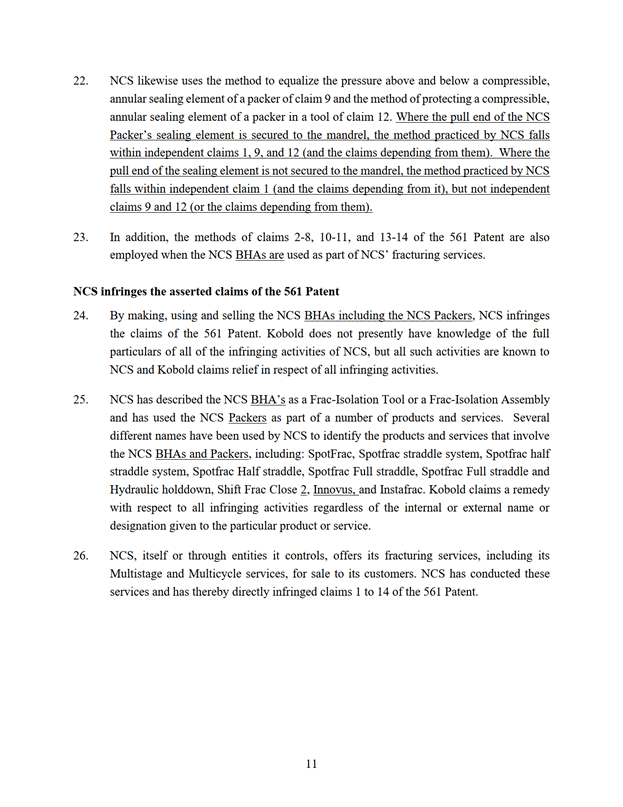 22. NCS likewise uses the method to equalize the pressure above and below a compressible, annular sealing element of a packer of claim 9 and the method of protecting a compressible, annular sealing element of a packer in a tool of claim 12. Where the pull end of the NCS Packer's sealing element is secured to the mandrel, the method practiced by NCS falls within independent claims 1, 9, and 12 (and the claims depending from them). Where the pull end of the sealing element is not secured to the mandrel, the method practiced by NCS falls within independent claim 1 (and the claims depending from it), but not independent claims 9 and 12 (or the claims depending from them).

23. In addition, the methods of claims 2-8, 10-11, and 13-14 of the 561 Patent are also employed when the NCS BHAs are used as part of NCS' fracturing services.

NCS infringes the asserted claims of the 561 Patent

24. By making, using and selling the NCS BHAs including the NCS Packers, NCS infringes the claims of the 561 Patent. Kobold does not presently have knowledge of the full particulars of all of the infringing activities of NCS, but all such activities are known to NCS and Kobold claims relief in respect of all infringing activities.

25. NCS has described the NCS BHA's as a Frac-Isolation Tool or a Frac-Isolation Assembly and has used the NCS Packers as part of a number of products and services. Several different names have been used by NCS to identify the products and services that involve the NCS BHAs and Packers, including: SpotFrac, Spotfrac straddle system, Spotfrac half straddle system, Spotfrac Half straddle, Spotfrac Full straddle, Spotfrac Full straddle and Hydraulic holddown, Shift Frac Close 2, Innovus, and Instafrac. Kobold claims a remedy with respect to all infringing activities regardless of the internal or external name or designation given to the particular product or service.

26. NCS, itself or through entities it controls, offers its fracturing services, including its Multistage and Multicycle services, for sale to its customers. NCS has conducted these services and has thereby directly infringed claims 1 to 14 of the 561 Patent.

11